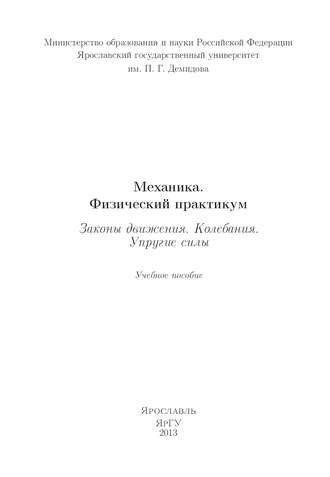 Министерство образования и науки Российской Федерации
Ярославский государственный университет
им. П. Г. Демидова

Механика.
Физический практикум

Законы движения. Колебания.
Упругие силы

Учебное пособие

Ярославль
ЯрГУ
2013